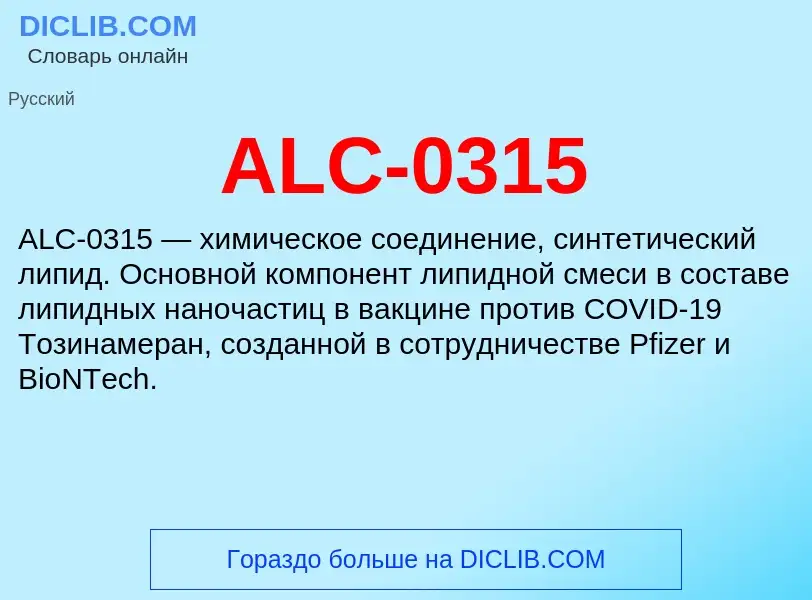 DICLIB.COM
Словарь онлайн

Русский

ALC-0315

ALC-0315 — химическое соединение, синтетический липид. Основной компонент липидной смеси в составе липидных наночастиц в вакцине против COVID-19 Тозинамеран, созданной в сотрудничестве Pfizer и BioNTech.

Гораздо больше на DICLIB.COM